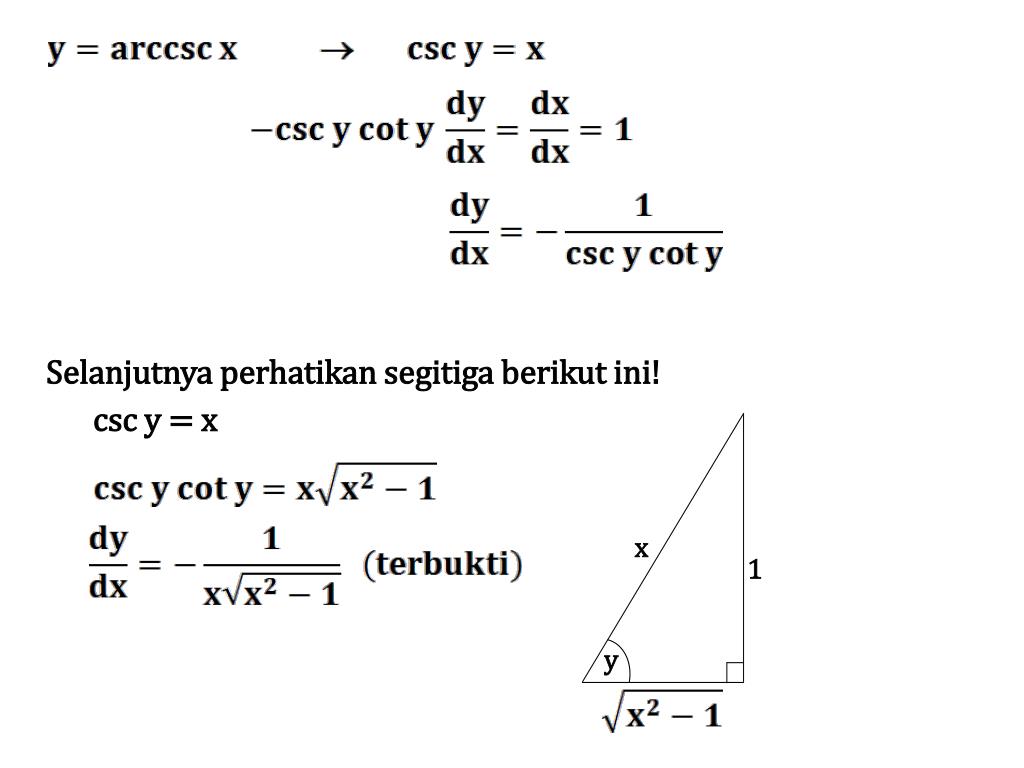 $y = \text{arccsc } x \quad \rightarrow \quad \csc y = x$

$-\csc y \cot y \frac{dy}{dx} = \frac{dx}{dx} = 1$

$\frac{dy}{dx} = -\frac{1}{\csc y \cot y}$

Selanjutnya perhatikan segitiga berikut ini!

$\csc y = x$

$\csc y \cot y = x\sqrt{x^2 - 1}$

$\frac{dy}{dx} = -\frac{1}{x\sqrt{x^2 - 1}}$ (terbukti)

x

1

y

$\sqrt{x^2 - 1}$